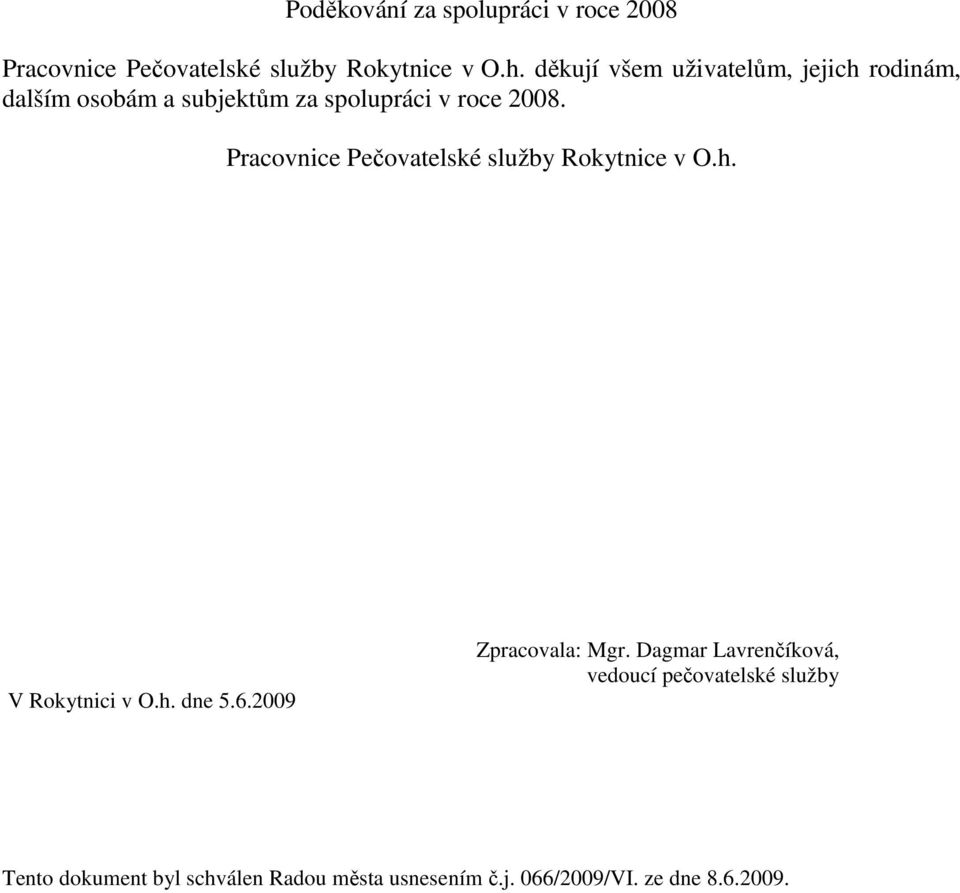 Poděkování za spolupráci v roce 2008

Pracovnice Pečovatelské služby Rokytnice v O.h. děkují všem uživatelům, jejich rodinám, dalším osobám a subjektům za spolupráci v roce 2008.

Pracovnice Pečovatelské služby Rokytnice v O.h.

Zpracovala: Mgr. Dagmar Lavrenčíková, vedoucí pečovatelské služby

V Rokytnici v O.h. dne 5.6.2009

Tento dokument byl schválen Radou města usnesením č.j. 066/2009/VI. ze dne 8.6.2009.